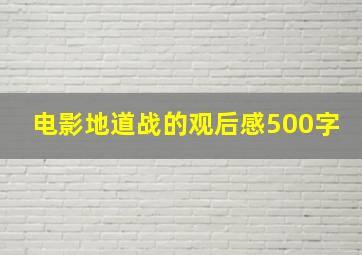 电影地道战的观后感500字